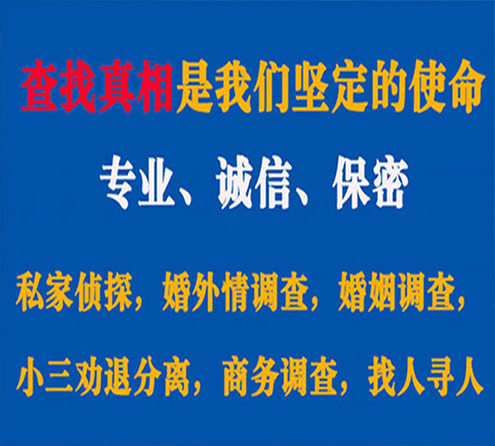 查找真相是我们坚定的使命

专业、诚信、保密

私家侦探，婚外情调查，婚姻调查，

小三劝退分离，商务调查，找人寻人